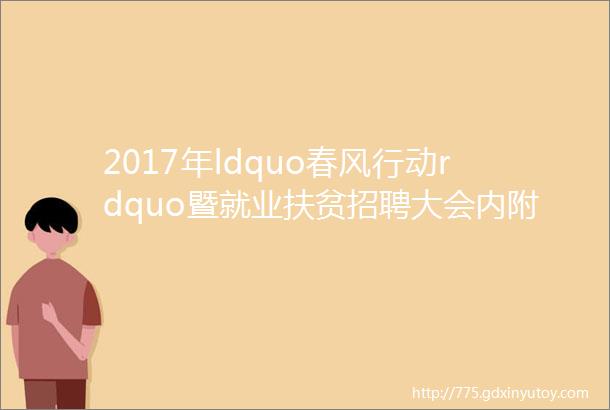 2017年ldquo春风行动rdquo暨就业扶贫招聘大会内附

http://775.gdxinyutoy.com